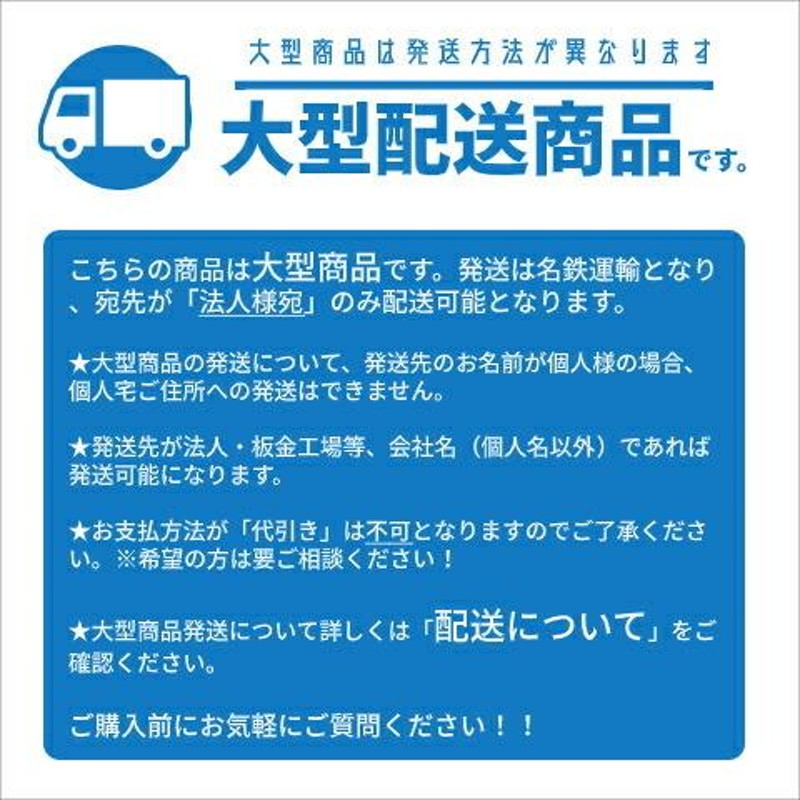 大型商品は発送方法が異なります

大型配送商品です。

こちらの商品は大型商品です。発送は名鉄運輸となり、宛先が「法人様宛」のみ配送可能となります。

★大型商品の発送について、発送先のお名前が個人様の場合、個人宅ご住所への発送はできません。

★発送先が法人・板金工場等、会社名（個人名以外）であれば発送可能になります。

★お支払方法が「代引き」は不可となりますのでご了承ください。※希望の方は要ご相談ください！

★大型商品発送について詳しくは「配送について」をご確認ください。

ご購入前にお気軽にご質問ください！！